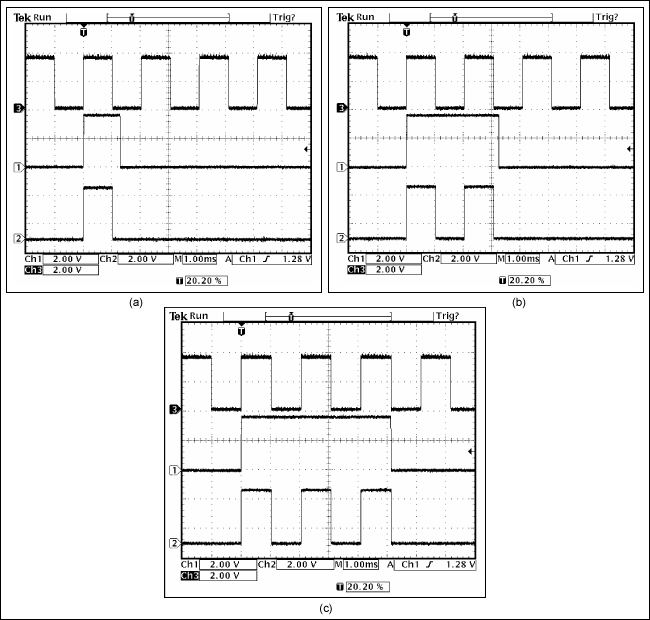 Tek Run Trig?

T

3

1

2

Ch1 2.00 V Ch2 2.00 V M 1.00ms A Ch1 ∫ 1.28 V
Ch3 2.00 V

T 20.20 %

(a)

Tek Run Trig?

T

3

1

2

Ch1 2.00 V Ch2 2.00 V M 1.00ms A Ch1 ∫ 1.28 V
Ch3 2.00 V

T 20.20 %

(b)

Tek Run Trig?

T

3

1

2

Ch1 2.00 V Ch2 2.00 V M 1.00ms A Ch1 ∫ 1.28 V
Ch3 2.00 V

T 20.20 %

(c)